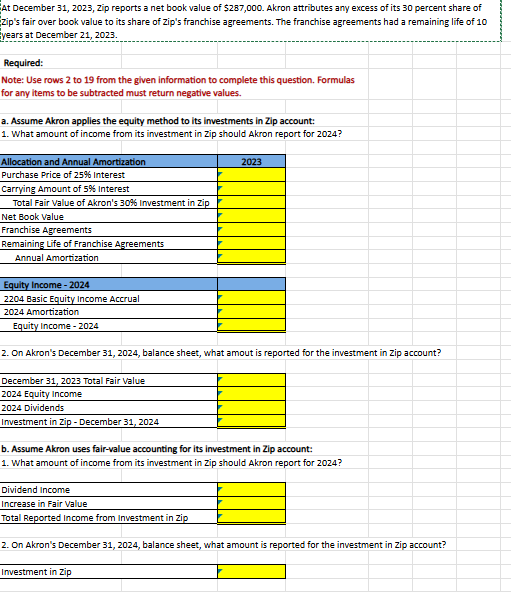 At December 31, 2023, Zip reports a net book value of $287,000. Akron attributes any excess of its 30 percent share of Zip's fair over book value to its share of Zip's franchise agreements. The franchise agreements had a remaining life of 10 years at December 21, 2023.

Required:

Note: Use rows 2 to 19 from the given information to complete this question. Formulas for any items to be subtracted must return negative values.

a. Assume Akron applies the equity method to its investments in Zip account:
1. What amount of income from its investment in Zip should Akron report for 2024?

| Allocation and Annual Amortization | 2023 |
|---|---|
| Purchase Price of 25% Interest | |
| Carrying Amount of 5% Interest | |
| Total Fair Value of Akron's 30% Investment in Zip | |
| Net Book Value | |
| Franchise Agreements | |
| Remaining Life of Franchise Agreements | |
| Annual Amortization | |

| Equity Income - 2024 | |
|---|---|
| 2204 Basic Equity Income Accrual | |
| 2024 Amortization | |
| Equity Income - 2024 | |

2. On Akron's December 31, 2024, balance sheet, what amout is reported for the investment in Zip account?

| December 31, 2023 Total Fair Value | |
|---|---|
| 2024 Equity Income | |
| 2024 Dividends | |
| Investment in Zip - December 31, 2024 | |

b. Assume Akron uses fair-value accounting for its investment in Zip account:
1. What amount of income from its investment in Zip should Akron report for 2024?

| Dividend Income | |
|---|---|
| Increase in Fair Value | |
| Total Reported Income from Investment in Zip | |

2. On Akron's December 31, 2024, balance sheet, what amount is reported for the investment in Zip account?

| Investment in Zip | |
|---|---|